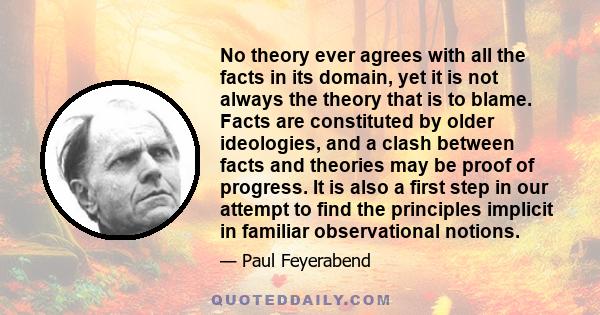 No theory ever agrees with all the facts in its domain, yet it is not always the theory that is to blame. Facts are constituted by older ideologies, and a clash between facts and theories may be proof of progress. It is also a first step in our attempt to find the principles implicit in familiar observational notions.

— Paul Feyerabend

QUOTEDDAILY.COM